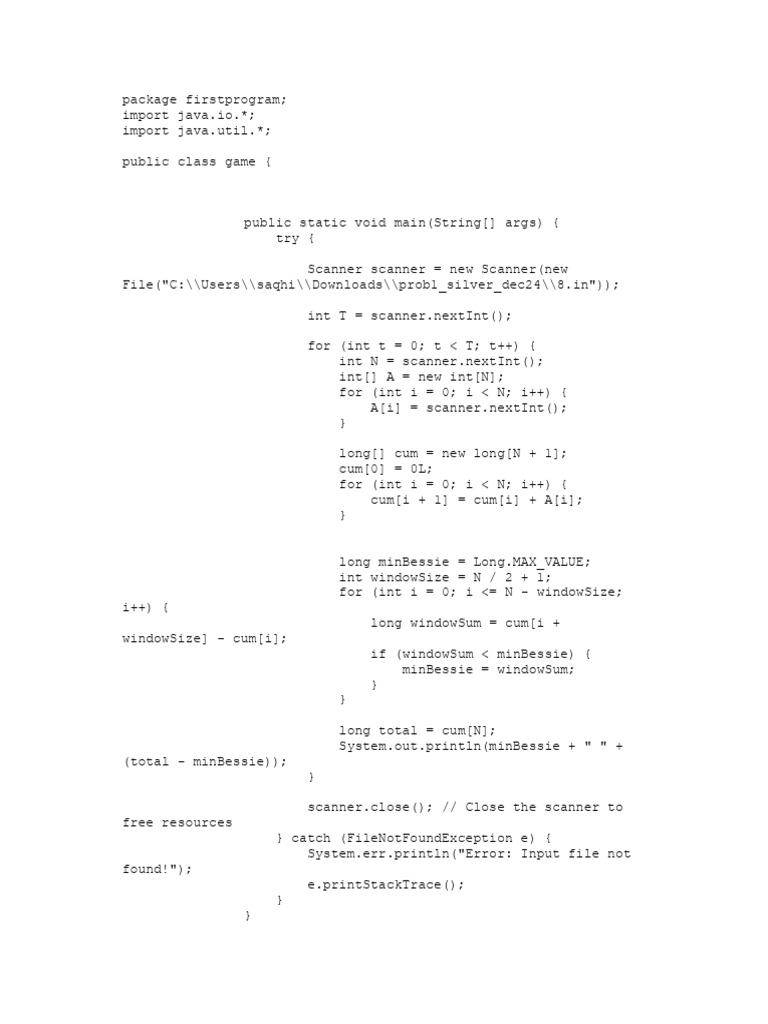 package firstprogram;
import java.io.*;
import java.util.*;

public class game {

public static void main(String[] args) {
try {

Scanner scanner = new Scanner(new File("C:\\Users\\saqhi\\Downloads\\prob1_silver_dec24\\8.in"));

int T = scanner.nextInt();

for (int t = 0; t < T; t++) {
int N = scanner.nextInt();
int[] A = new int[N];
for (int i = 0; i < N; i++) {
A[i] = scanner.nextInt();
}

long[] cum = new long[N + 1];
cum[0] = 0L;
for (int i = 0; i < N; i++) {
cum[i + 1] = cum[i] + A[i];
}

long minBessie = Long.MAX_VALUE;
int windowSize = N / 2 + 1;
for (int i = 0; i <= N - windowSize; i++) {
long windowSum = cum[i + windowSize] - cum[i];
if (windowSum < minBessie) {
minBessie = windowSum;
}
}

long total = cum[N];
System.out.println(minBessie + " " + (total - minBessie));
}

scanner.close(); // Close the scanner to free resources
} catch (FileNotFoundException e) {
System.err.println("Error: Input file not found!");
e.printStackTrace();
}
}